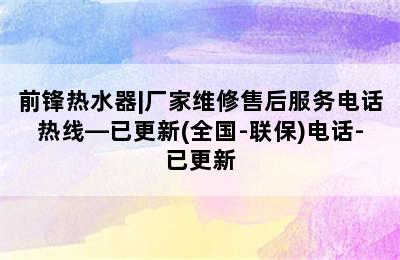 前锋热水器|厂家维修售后服务电话热线—已更新(全国-联保)电话-已更新